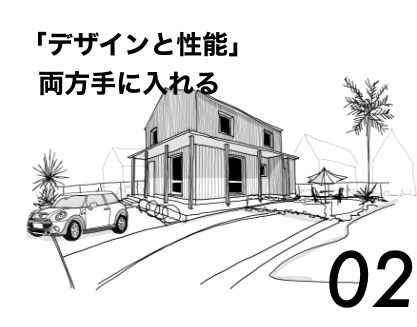 「デザインと性能」
両方手に入れる

02